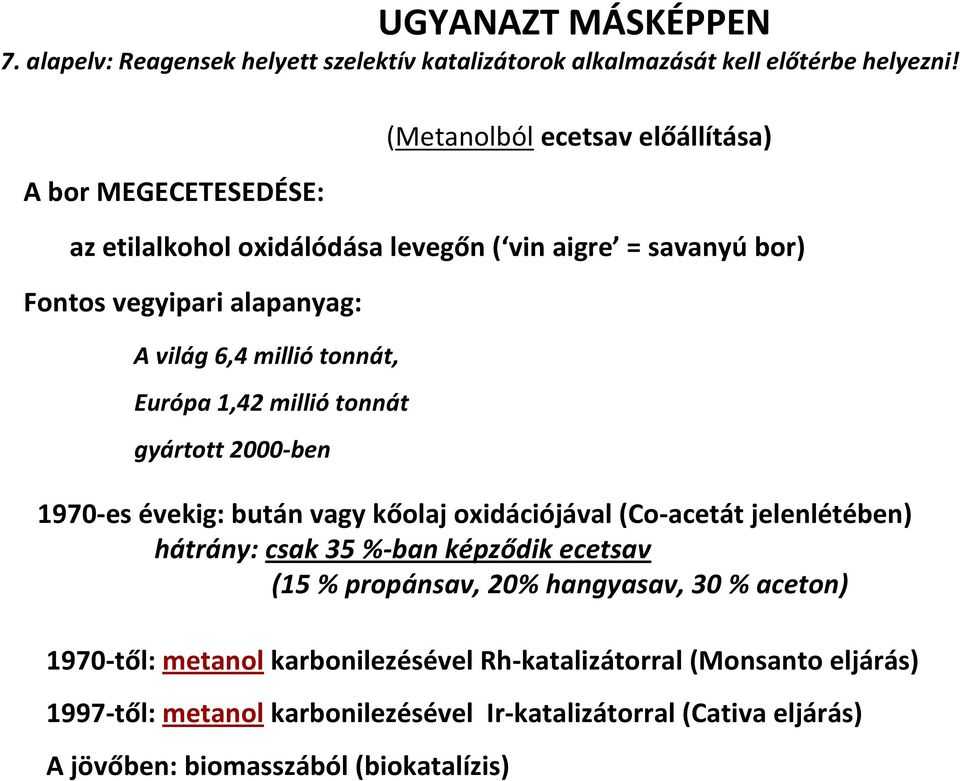 UGYANAZT MÁSKÉPPEN
7. alapelv: Reagensek helyett szelektív katalizátorok alkalmazását kell előtérbe helyezni!

(Metanolból ecetsav előállítása)

A bor MEGECETESEDÉSE:

az etilalkohol oxidálódása levegőn (‘vin aigre’ = savanyú bor)

Fontos vegyipari alapanyag:

A világ 6,4 millió tonnát,

Európa 1,42 millió tonnát

gyártott 2000-ben

1970-es évekig: bután vagy kőolaj oxidációjával (Co-acetát jelenlétében)
hátrány: csak 35 %-ban képződik ecetsav
(15 % propánsav, 20% hangyasav, 30 % aceton)

1970-től: metanol karbonilezésével Rh-katalizátorral (Monsanto eljárás)

1997-től: metanol karbonilezésével Ir-katalizátorral (Cativa eljárás)

A jövőben: biomasszából (biokatalízis)